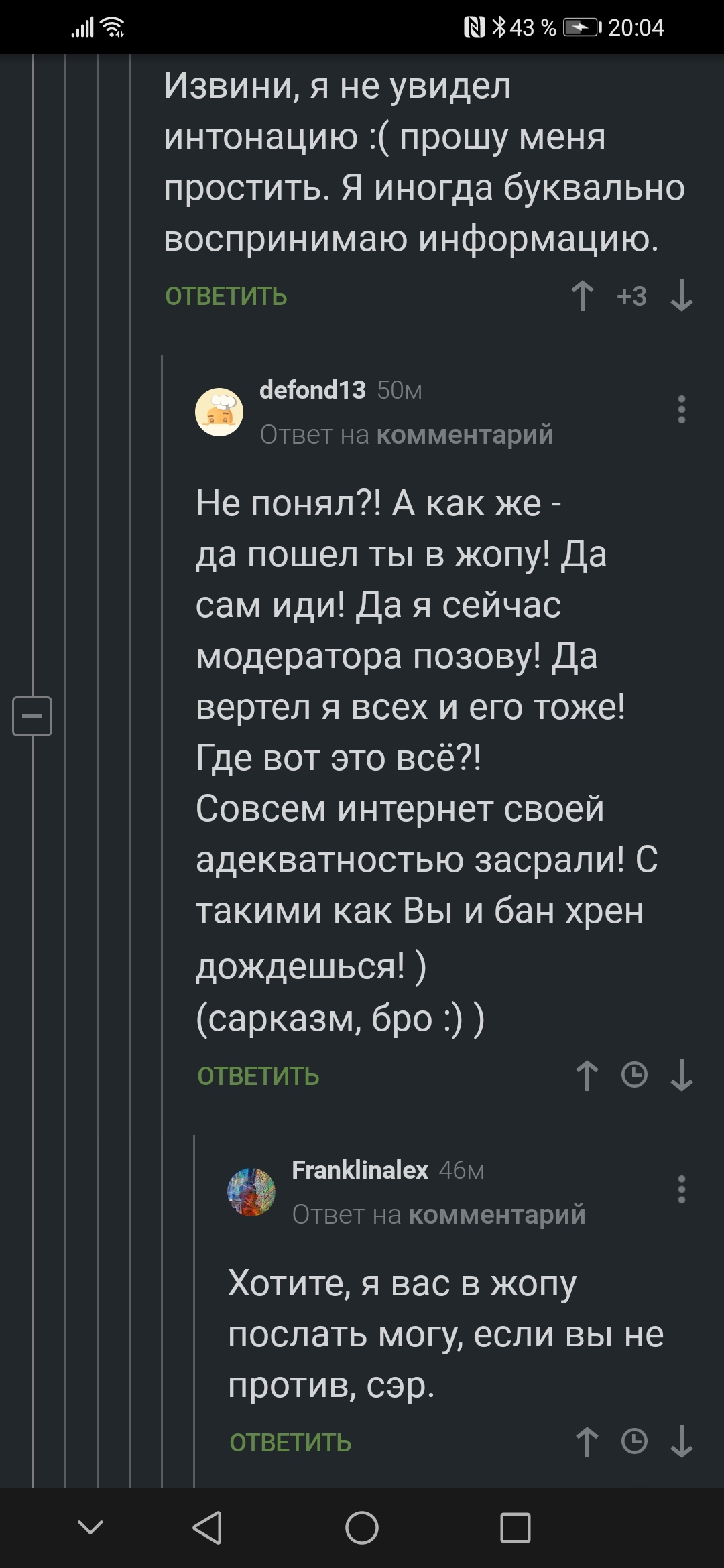 43 % 20:04

Извини, я не увидел интонацию :( прошу меня простить. Я иногда буквально воспринимаю информацию.

ОТВЕТИТЬ +3

defond13 50м
Ответ на комментарий

Не понял?! А как же - да пошел ты в жопу! Да сам иди! Да я сейчас модератора позову! Да вертел я всех и его тоже! Где вот это всё?!
Совсем интернет своей адекватностью засрали! С такими как Вы и бан хрен дождешься! )
(сарказм, бро :) )

ОТВЕТИТЬ

Franklinalex 46м
Ответ на комментарий

Хотите, я вас в жопу послать могу, если вы не против, сэр.

ОТВЕТИТЬ